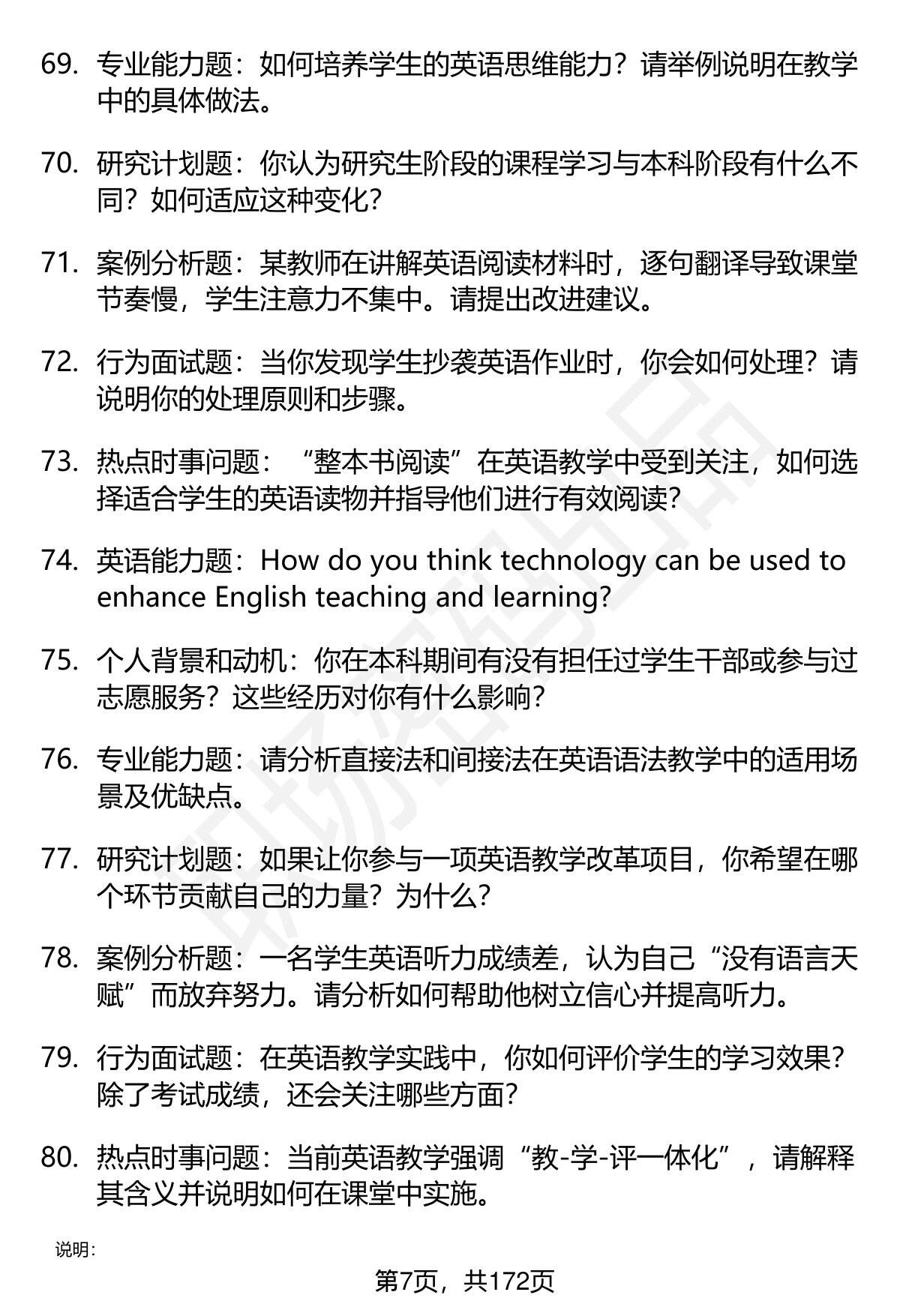 69. 专业能力题：如何培养学生的英语思维能力？请举例说明在教学中的具体做法。

70. 研究计划题：你认为研究生阶段的课程学习与本科阶段有什么不同？如何适应这种变化？

71. 案例分析题：某教师在讲解英语阅读材料时，逐句翻译导致课堂节奏慢，学生注意力不集中。请提出改进建议。

72. 行为面试题：当你发现学生抄袭英语作业时，你会如何处理？请说明你的处理原则和步骤。

73. 热点时事问题：“整本书阅读”在英语教学中受到关注，如何选择适合学生的英语读物并指导他们进行有效阅读？

74. 英语能力题：How do you think technology can be used to enhance English teaching and learning?

75. 个人背景和动机：你在本科期间有没有担任过学生干部或参与过志愿服务？这些经历对你有什么影响？

76. 专业能力题：请分析直接法和间接法在英语语法教学中的适用场景及优缺点。

77. 研究计划题：如果让你参与一项英语教学改革项目，你希望在哪个环节贡献自己的力量？为什么？

78. 案例分析题：一名学生英语听力成绩差，认为自己“没有语言天赋”而放弃努力。请分析如何帮助他树立信心并提高听力。

79. 行为面试题：在英语教学实践中，你如何评价学生的学习效果？除了考试成绩，还会关注哪些方面？

80. 热点时事问题：当前英语教学强调“教-学-评一体化”，请解释其含义并说明如何在课堂中实施。

说明：

第7页，共172页